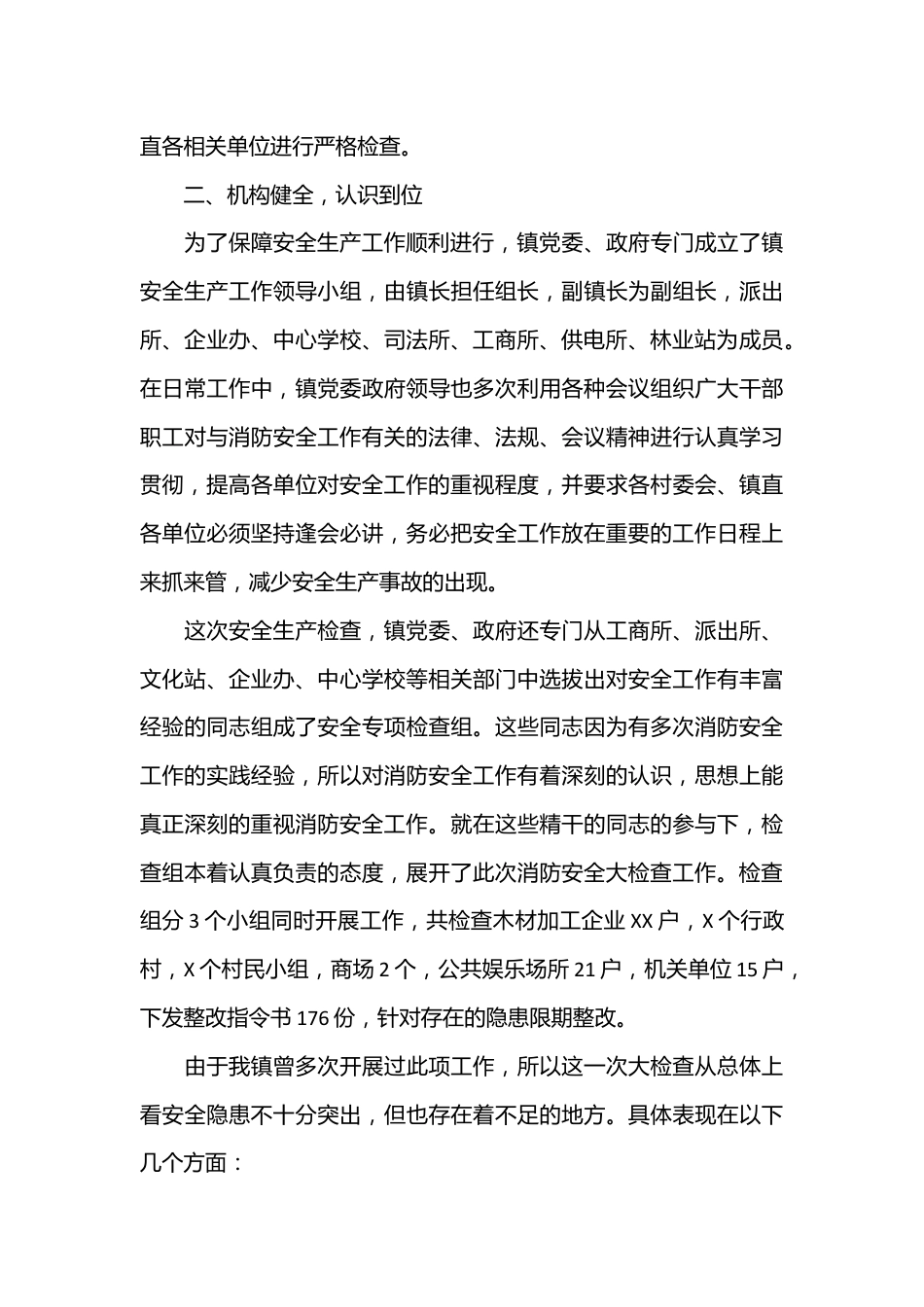 直各相关单位进行严格检查。

二、机构健全，认识到位

为了保障安全生产工作顺利进行，镇党委、政府专门成立了镇安全生产工作领导小组，由镇长担任组长，副镇长为副组长，派出所、企业办、中心学校、司法所、工商所、供电所、林业站为成员。在日常工作中，镇党委政府领导也多次利用各种会议组织广大干部职工对与消防安全工作有关的法律、法规、会议精神进行认真学习贯彻，提高各单位对安全工作的重视程度，并要求各村委会、镇直各单位必须坚持逢会必讲，务必把安全工作放在重要的工作日程上来抓来管，减少安全生产事故的出现。

这次安全生产检查，镇党委、政府还专门从工商所、派出所、文化站、企业办、中心学校等相关部门中选拔出对安全工作有丰富经验的同志组成了安全专项检查组。这些同志因为有多次消防安全工作的实践经验，所以对消防安全工作有着深刻的认识，思想上能真正深刻的重视消防安全工作。就在这些精干的同志的参与下，检查组本着认真负责的态度，展开了此次消防安全大检查工作。检查组分 3 个小组同时开展工作，共检查木材加工企业 XX 户，X 个行政村，X 个村民小组，商场 2 个，公共娱乐场所 21 户，机关单位 15 户，下发整改指令书 176 份，针对存在的隐患限期整改。

由于我镇曾多次开展过此项工作，所以这一次大检查从总体上看安全隐患不十分突出，但也存在着不足的地方。具体表现在以下几个方面：